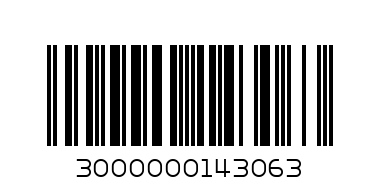 3000000143063